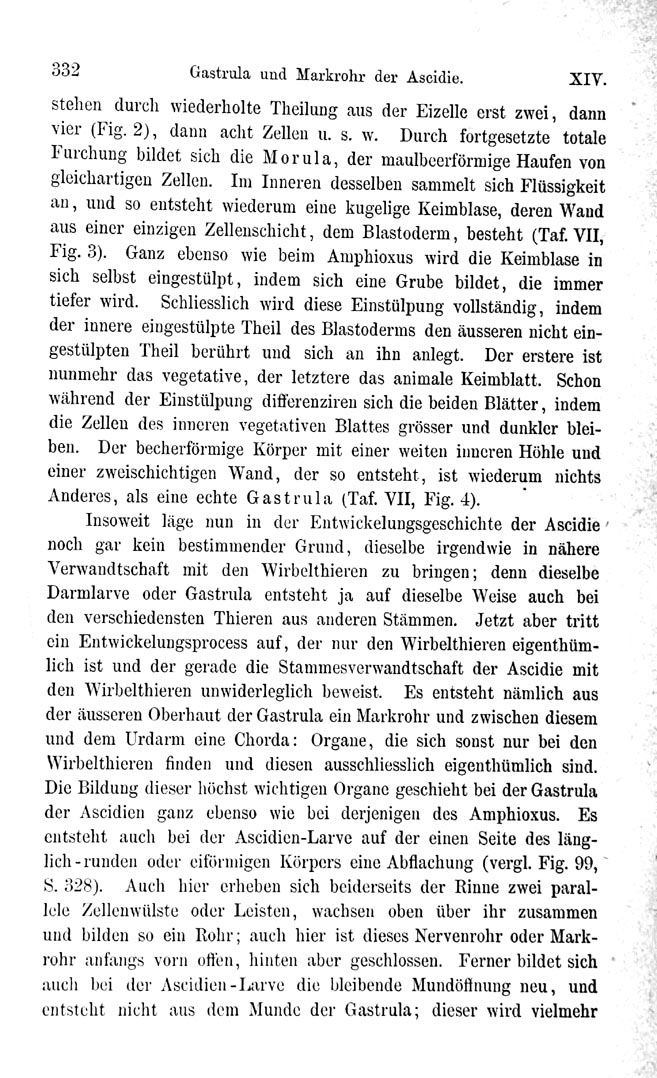 332 Gastrula und Markrohr der Ascidie. XIV.

stehen durch wiederholte Theilung aus der Eizelle erst zwei, dann vier (Fig. 2), dann acht Zellen u. s. w. Durch fortgesetzte totale Furchung bildet sich die Morula, der maulbeerförmige Haufen von gleichartigen Zellen. Im Inneren desselben sammelt sich Flüssigkeit an, und so entsteht wiederum eine kugelige Keimblase, deren Wand aus einer einzigen Zellenschicht, dem Blastoderm, besteht (Taf. VII, Fig. 3). Ganz ebenso wie beim Amphioxus wird die Keimblase in sich selbst eingestülpt, indem sich eine Grube bildet, die immer tiefer wird. Schliesslich wird diese Einstülpung vollständig, indem der innere eingestülpte Theil des Blastoderms den äusseren nicht eingestülpten Theil berührt und sich an ihn anlegt. Der erstere ist nunmehr das vegetative, der letztere das animale Keimblatt. Schon während der Einstülpung differenziren sich die beiden Blätter, indem die Zellen des inneren vegetativen Blattes grösser und dunkler bleiben. Der becherförmige Körper mit einer weiten inneren Höhle und einer zweischichtigen Wand, der so entsteht, ist wiederum nichts Anderes, als eine echte Gastrula (Taf. VII, Fig. 4).

Insoweit läge nun in der Entwickelungsgeschichte der Ascidie noch gar kein bestimmender Grund, dieselbe irgendwie in nähere Verwandtschaft mit den Wirbelthieren zu bringen; denn dieselbe Darmlarve oder Gastrula entsteht ja auf dieselbe Weise auch bei den verschiedensten Thieren aus anderen Stämmen. Jetzt aber tritt ein Entwickelungsprocess auf, der nur den Wirbelthieren eigenthümlich ist und der gerade die Stammesverwandtschaft der Ascidie mit den Wirbelthieren unwiderleglich beweist. Es entsteht nämlich aus der äusseren Oberhaut der Gastrula ein Markrohr und zwischen diesem und dem Urdarm eine Chorda: Organe, die sich sonst nur bei den Wirbelthieren finden und diesen ausschliesslich eigenthümlich sind. Die Bildung dieser höchst wichtigen Organe geschieht bei der Gastrula der Ascidien ganz ebenso wie bei derjenigen des Amphioxus. Es entsteht auch bei der Ascidien-Larve auf der einen Seite des länglich-runden oder eiförmigen Körpers eine Abflachung (vergl. Fig. 99, S. 328). Auch hier erheben sich beiderseits der Rinne zwei parallele Zellenwülste oder Leisten, wachsen oben über ihr zusammen und bilden so ein Rohr; auch hier ist dieses Nervenrohr oder Markrohr anfangs vorn offen, hinten aber geschlossen. Ferner bildet sich auch bei der Ascidien-Larve die bleibende Mundöffnung neu, und entsteht nicht aus dem Munde der Gastrula; dieser wird vielmehr